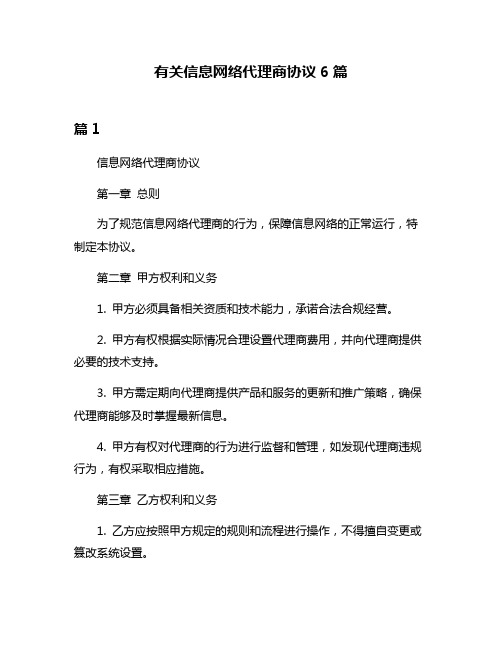 有关信息网络代理商协议 6 篇

篇 1

信息网络代理商协议

第一章 总则

为了规范信息网络代理商的行为，保障信息网络的正常运行，特制定本协议。

第二章 甲方权利和义务

1. 甲方必须具备相关资质和技术能力，承诺合法合规经营。

2. 甲方有权根据实际情况合理设置代理商费用，并向代理商提供必要的技术支持。

3. 甲方需定期向代理商提供产品和服务的更新和推广策略，确保代理商能够及时掌握最新信息。

4. 甲方有权对代理商的行为进行监督和管理，如发现代理商违规行为，有权采取相应措施。

第三章 乙方权利和义务

1. 乙方应按照甲方规定的规则和流程进行操作，不得擅自变更或篡改系统设置。